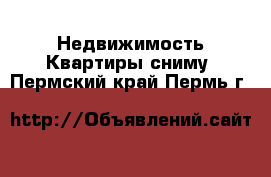 Недвижимость
Квартиры сниму
Пермский край Пермь г

http://Объявлений.сайт